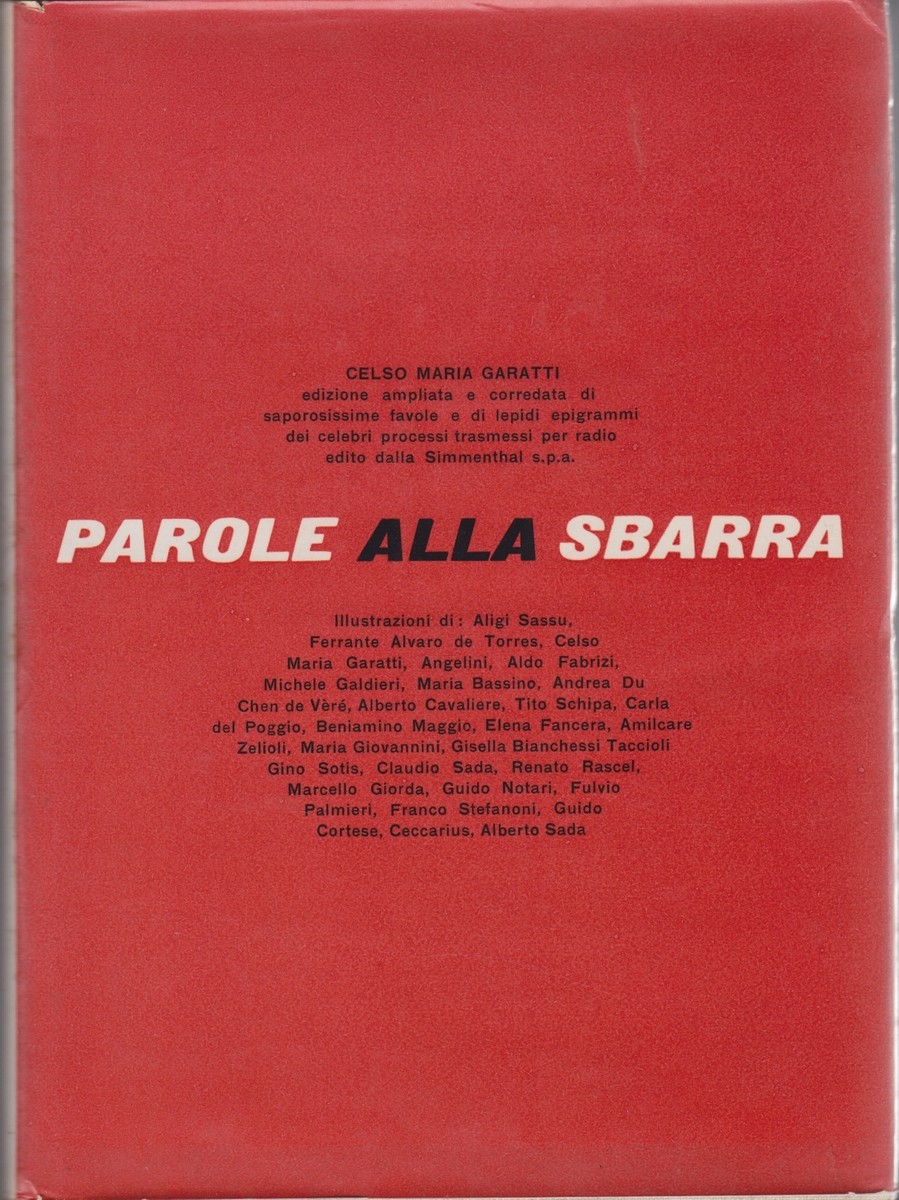 CELSO MARIA GARATTI
edizione ampliata e corredata di saporosissime favole e di lepidi epigrammi dei celebri processi trasmessi per radio edito dalla Simmenthal s.p.a.

PAROLE ALLA SBARRA

Illustrazioni di: Aligi Sassu, Ferrante Alvaro de Torres, Celso Maria Garatti, Angelini, Aldo Fabrizi, Michele Galdieri, Maria Bassino, Andrea Du Chen de Vèré, Alberto Cavaliere, Tito Schipa, Carla del Poggio, Beniamino Maggio, Elena Fancera, Amilcare Zelioli, Maria Giovannini, Gisella Bianchessi Taccioli Gino Sotis, Claudio Sada, Renato Rascel, Marcello Giorda, Guido Notari, Fulvio Palmieri, Franco Stefanoni, Guido Cortese, Ceccarius, Alberto Sada